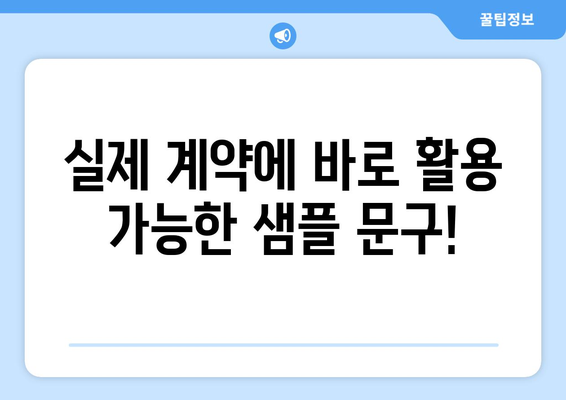 꿀팁정보

실제 계약에 바로 활용 가능한 샘플 문구!